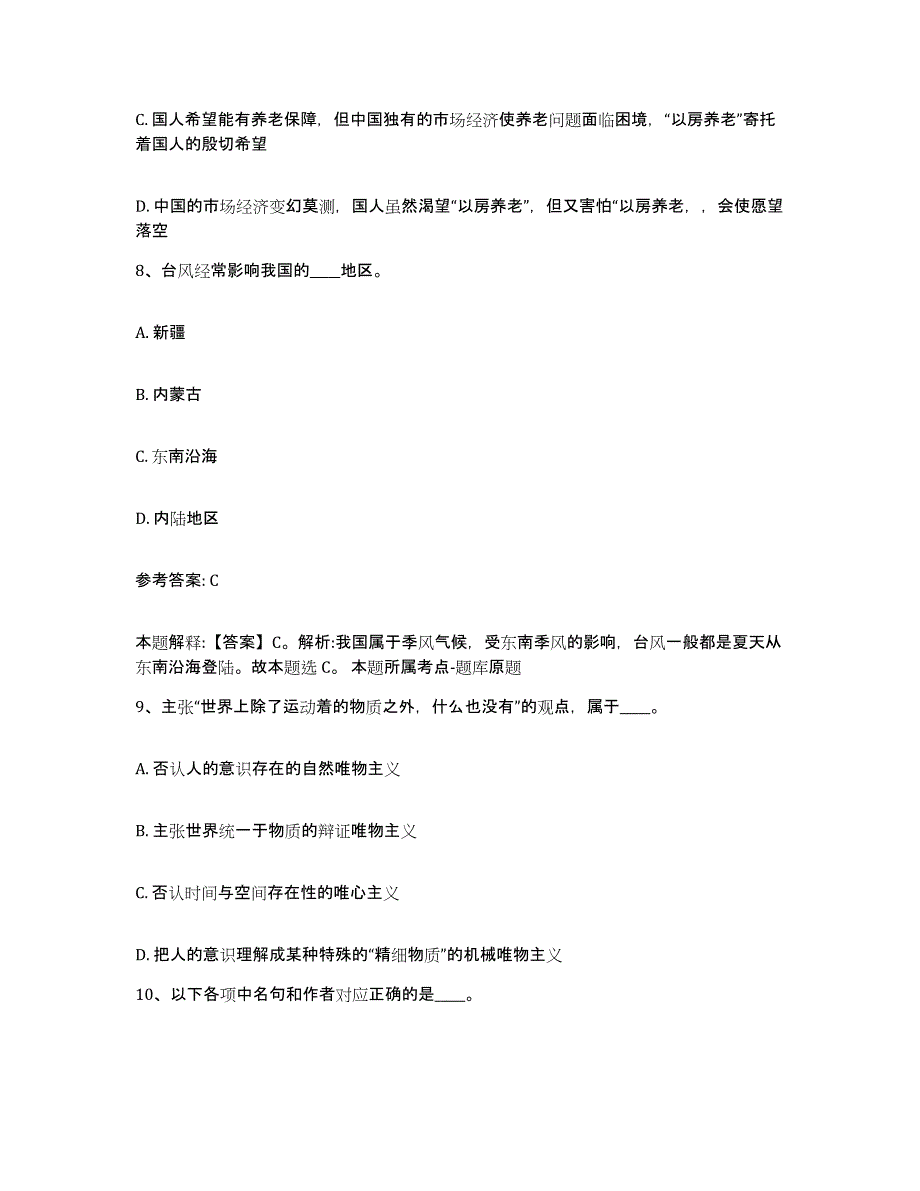 C. 国人希望能有养老保障，但中国独有的市场经济使养老问题面临困境，“以房养老”寄托着国人的殷切希望

D. 中国的市场经济变幻莫测，国人虽然渴望“以房养老”，但又害怕“以房养老，，会使愿望落空

8、台风经常影响我国的____地区。

A. 新疆

B. 内蒙古

C. 东南沿海

D. 内陆地区

参考答案: C

本题解释:【答案】C。解析:我国属于季风气候，受东南季风的影响，台风一般都是夏天从东南沿海登陆。故本题选 C。 本题所属考点-题库原题

9、主张“世界上除了运动着的物质之外，什么也没有”的观点，属于____。

A. 否认人的意识存在的自然唯物主义

B. 主张世界统一于物质的辩证唯物主义

C. 否认时间与空间存在性的唯心主义

D. 把人的意识理解成某种特殊的“精细物质”的机械唯物主义

10、以下各项中名句和作者对应正确的是____。